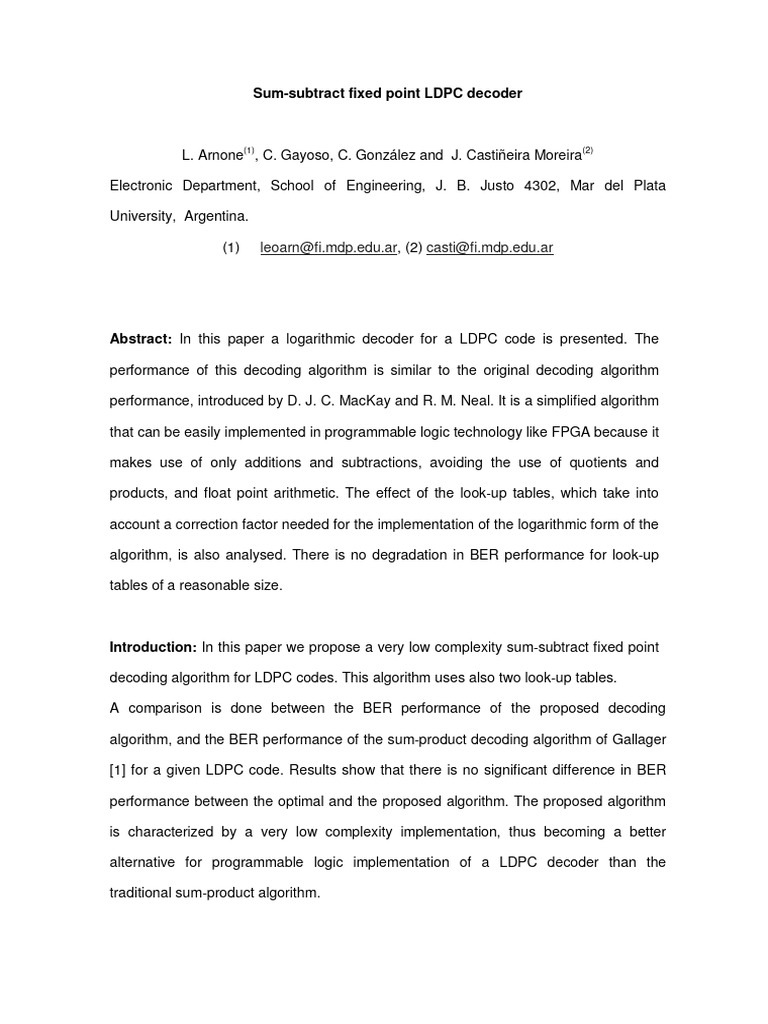 Sum-subtract fixed point LDPC decoder

L. Arnone$^{(1)}$, C. Gayoso, C. González and J. Castiñeira Moreira$^{(2)}$

Electronic Department, School of Engineering, J. B. Justo 4302, Mar del Plata University, Argentina.

(1) leoarn@fi.mdp.edu.ar, (2) casti@fi.mdp.edu.ar

Abstract: In this paper a logarithmic decoder for a LDPC code is presented. The performance of this decoding algorithm is similar to the original decoding algorithm performance, introduced by D. J. C. MacKay and R. M. Neal. It is a simplified algorithm that can be easily implemented in programmable logic technology like FPGA because it makes use of only additions and subtractions, avoiding the use of quotients and products, and float point arithmetic. The effect of the look-up tables, which take into account a correction factor needed for the implementation of the logarithmic form of the algorithm, is also analysed. There is no degradation in BER performance for look-up tables of a reasonable size.

Introduction: In this paper we propose a very low complexity sum-subtract fixed point decoding algorithm for LDPC codes. This algorithm uses also two look-up tables.
A comparison is done between the BER performance of the proposed decoding algorithm, and the BER performance of the sum-product decoding algorithm of Gallager [1] for a given LDPC code. Results show that there is no significant difference in BER performance between the optimal and the proposed algorithm. The proposed algorithm is characterized by a very low complexity implementation, thus becoming a better alternative for programmable logic implementation of a LDPC decoder than the traditional sum-product algorithm.